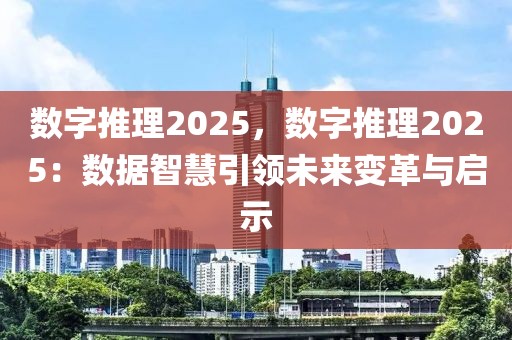 数字推理2025，数字推理2025：数据智慧引领未来变革与启示